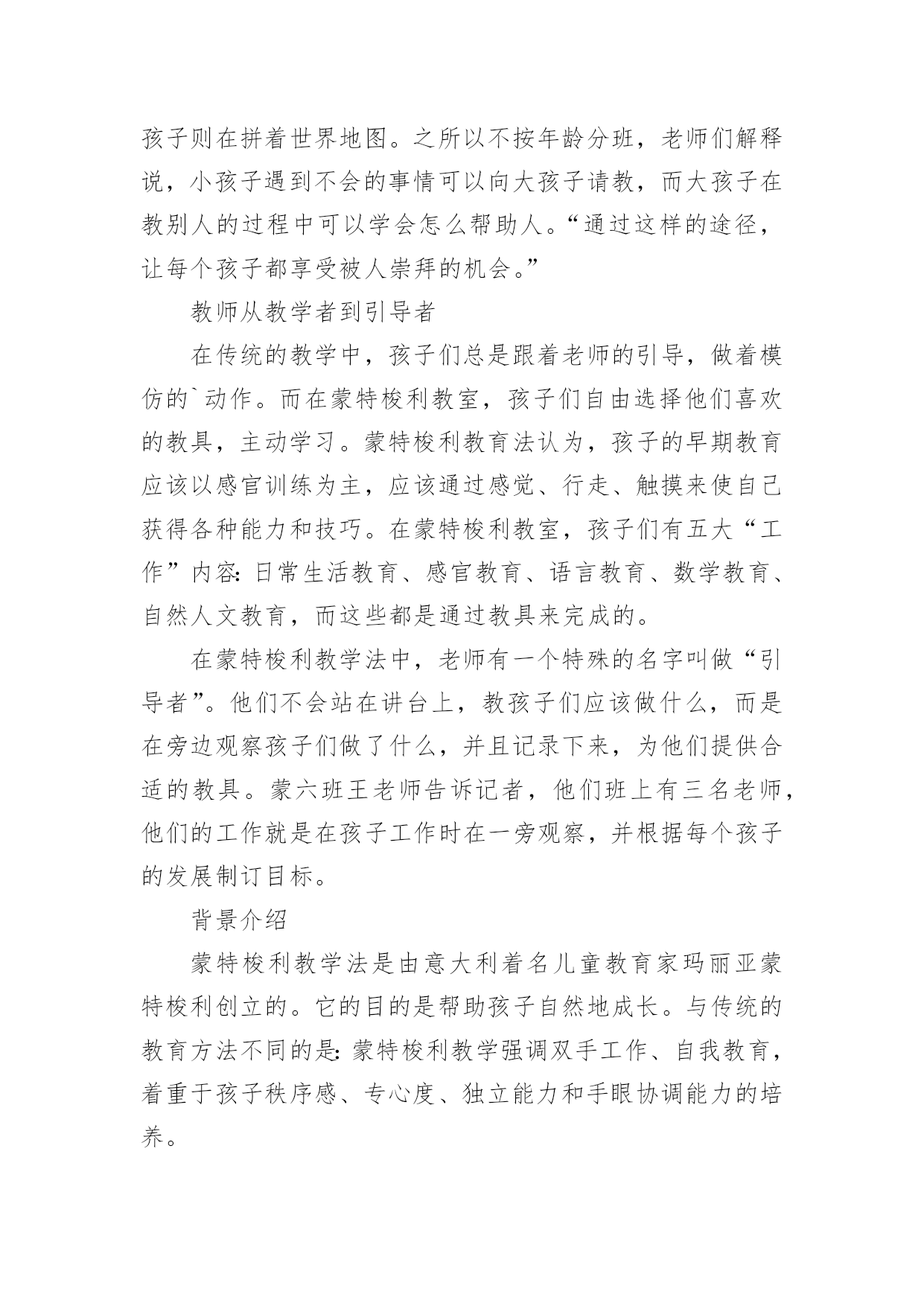 孩子则在拼着世界地图。之所以不按年龄分班，老师们解释说，小孩子遇到不会的事情可以向大孩子请教，而大孩子在教别人的过程中可以学会怎么帮助人。“通过这样的途径，让每个孩子都享受被人崇拜的机会。”

教师从教学者到引导者

在传统的教学中，孩子们总是跟着老师的引导，做着模仿的`动作。而在蒙特梭利教室，孩子们自由选择他们喜欢的教具，主动学习。蒙特梭利教育法认为，孩子的早期教育应该以感官训练为主，应该通过感觉、行走、触摸来使自己获得各种能力和技巧。在蒙特梭利教室，孩子们有五大“工作”内容：日常生活教育、感官教育、语言教育、数学教育、自然人文教育，而这些都是通过教具来完成的。

在蒙特梭利教学法中，老师有一个特殊的名字叫做“引导者”。他们不会站在讲台上，教孩子们应该做什么，而是在旁边观察孩子们做了什么，并且记录下来，为他们提供合适的教具。蒙六班王老师告诉记者，他们班上有三名老师，他们的工作就是在孩子工作时在一旁观察，并根据每个孩子的发展制订目标。

背景介绍

蒙特梭利教学法是由意大利着名儿童教育家玛丽亚蒙特梭利创立的。它的目的是帮助孩子自然地成长。与传统的教育方法不同的是：蒙特梭利教学强调双手工作、自我教育，着重于孩子秩序感、专心度、独立能力和手眼协调能力的培养。